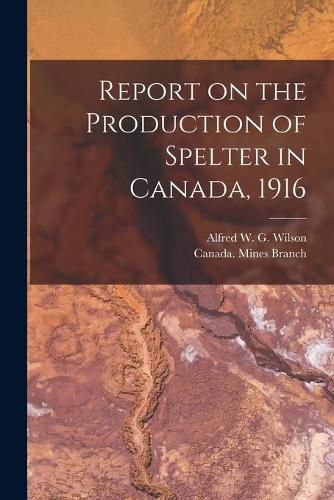 Report on the Production of Spelter in Canada, 1916

Alfred W. G. Wilson
Canada. Mines Branch